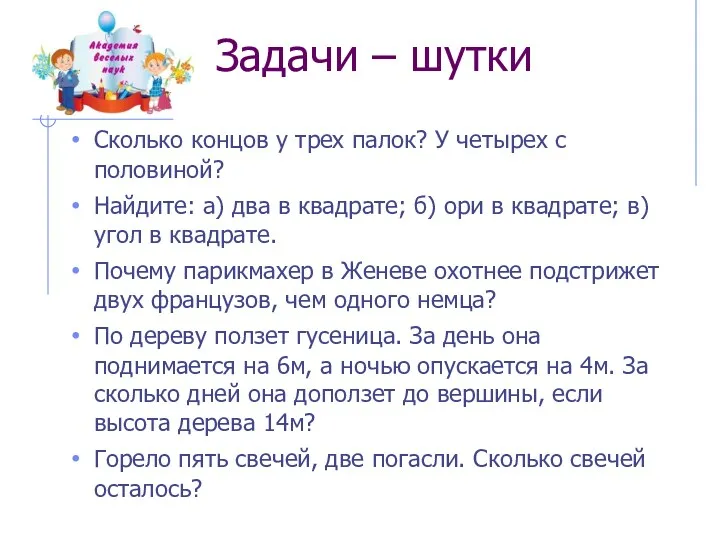 Академия веселых наук

Задачи – шутки

• Сколько концов у трех палок? У четырех с половиной?

• Найдите: а) два в квадрате; б) ори в квадрате; в) угол в квадрате.

• Почему парикмахер в Женеве охотнее подстрижет двух французов, чем одного немца?

• По дереву ползет гусеница. За день она поднимается на 6м, а ночью опускается на 4м. За сколько дней она доползет до вершины, если высота дерева 14м?

• Горело пять свечей, две погасли. Сколько свечей осталось?